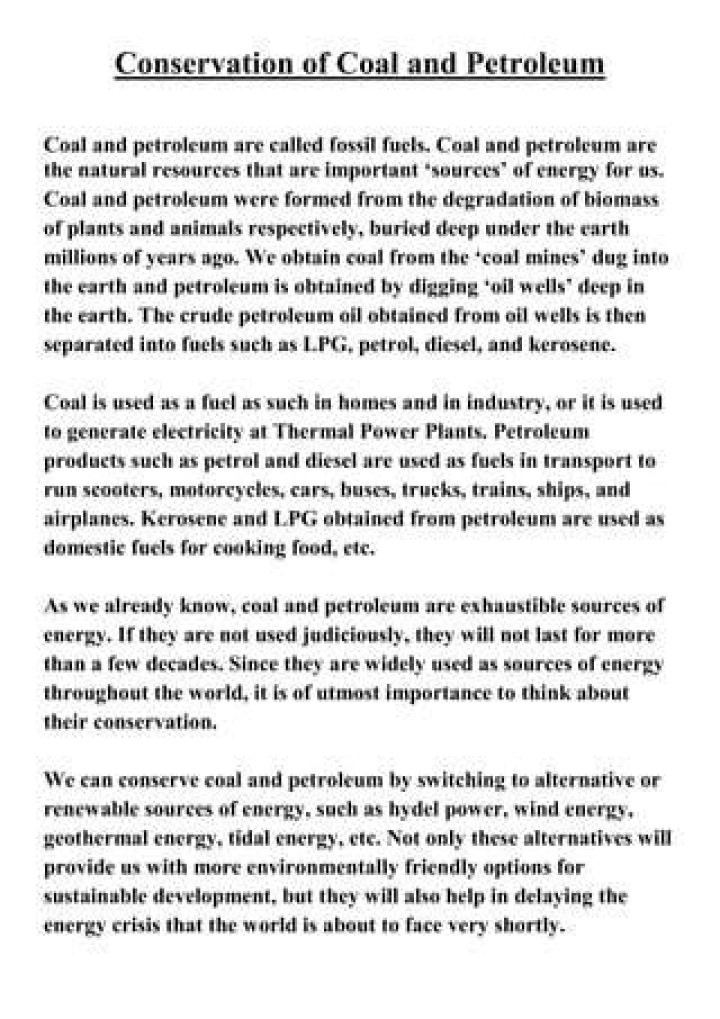 Conservation of Coal and Petroleum

Coal and petroleum are called fossil fuels. Coal and petroleum are the natural resources that are important 'sources' of energy for us. Coal and petroleum were formed from the degradation of biomass of plants and animals respectively, buried deep under the earth millions of years ago. We obtain coal from the 'coal mines' dug into the earth and petroleum is obtained by digging 'oil wells' deep in the earth. The crude petroleum oil obtained from oil wells is then separated into fuels such as LPG, petrol, diesel, and kerosene.

Coal is used as a fuel as such in homes and in industry, or it is used to generate electricity at Thermal Power Plants. Petroleum products such as petrol and diesel are used as fuels in transport to run scooters, motorcycles, cars, buses, trucks, trains, ships, and airplanes. Kerosene and LPG obtained from petroleum are used as domestic fuels for cooking food, etc.

As we already know, coal and petroleum are exhaustible sources of energy. If they are not used judiciously, they will not last for more than a few decades. Since they are widely used as sources of energy throughout the world, it is of utmost importance to think about their conservation.

We can conserve coal and petroleum by switching to alternative or renewable sources of energy, such as hydel power, wind energy, geothermal energy, tidal energy, etc. Not only these alternatives will provide us with more environmentally friendly options for sustainable development, but they will also help in delaying the energy crisis that the world is about to face very shortly.